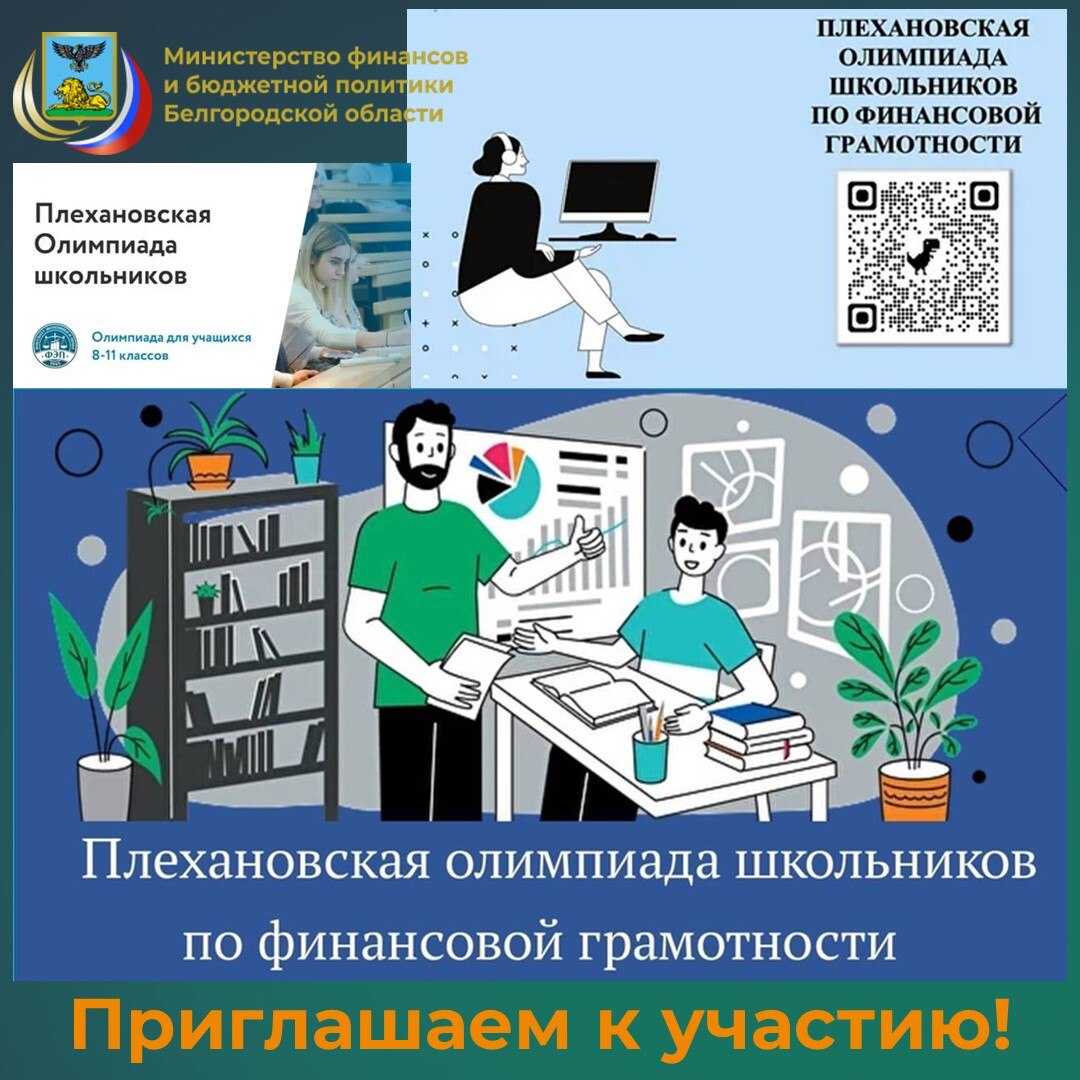 Министерство финансов и бюджетной политики Белгородской области

ПЛЕХАНОВСКАЯ ОЛИМПИАДА ШКОЛЬНИКОВ ПО ФИНАНСОВОЙ ГРАМОТНОСТИ

Плехановская Олимпиада школьников

ФЭП

Олимпиада для учащихся 8-11 классов

Плехановская олимпиада школьников по финансовой грамотности

Приглашаем к участию!